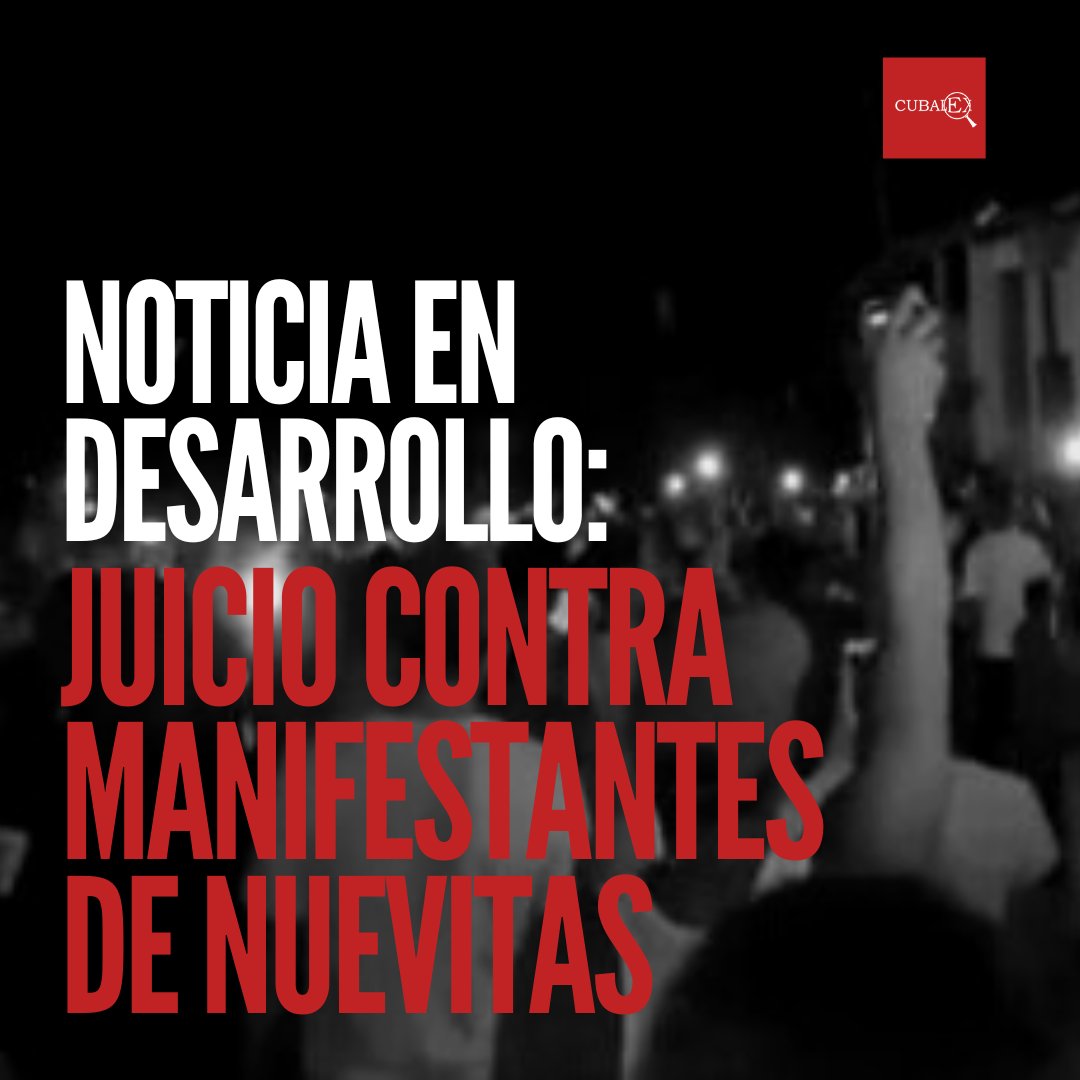 CUBALEX

NOTICIA EN DESARROLLO:

JUICIO CONTRA MANIFESTANTES DE NUEVITAS